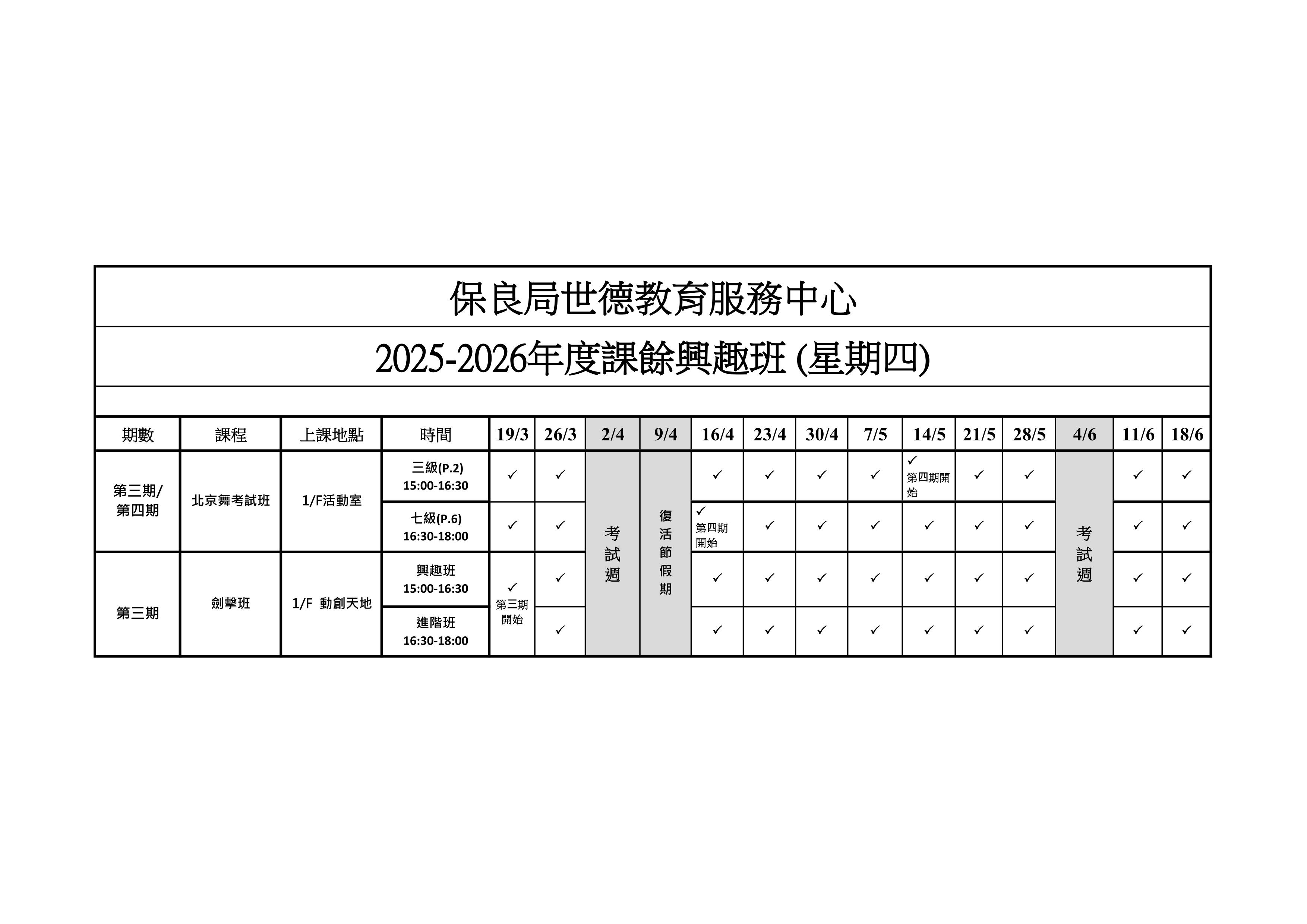 保良局世德教育服務中心

2025-2026年度課餘興趣班 (星期四)

| 期數 | 課程 | 上課地點 | 時間 | 19/3 | 26/3 | 2/4 | 9/4 | 16/4 | 23/4 | 30/4 | 7/5 | 14/5 | 21/5 | 28/5 | 4/6 | 11/6 | 18/6 |
|---|---|---|---|---|---|---|---|---|---|---|---|---|---|---|---|---|---|
| 第三期/第四期 | 北京舞考試班 | 1/F活動室 | 三級(P.2) 15:00-16:30 | ✓ | ✓ | 考試週 | 復活節假期 | ✓ | ✓ | ✓ | ✓ | ✓ 第四期開始 | ✓ | ✓ | 考試週 | ✓ | ✓ |
| | | | 七級(P.6) 16:30-18:00 | ✓ | ✓ | | | ✓ 第四期開始 | ✓ | ✓ | ✓ | ✓ | ✓ | ✓ | | ✓ | ✓ |
| 第三期 | 劍擊班 | 1/F 動創天地 | 興趣班 15:00-16:30 | ✓ 第三期開始 | ✓ | | | ✓ | ✓ | ✓ | ✓ | ✓ | ✓ | ✓ | | ✓ | ✓ |
| | | | 進階班 16:30-18:00 | | ✓ | | | ✓ | ✓ | ✓ | ✓ | ✓ | ✓ | ✓ | | ✓ | ✓ |